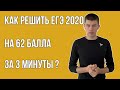 КАК РЕШИТЬ ЕГЭ 2020

НА 62 БАЛЛА

ЗА 3 МИНУТЫ ?